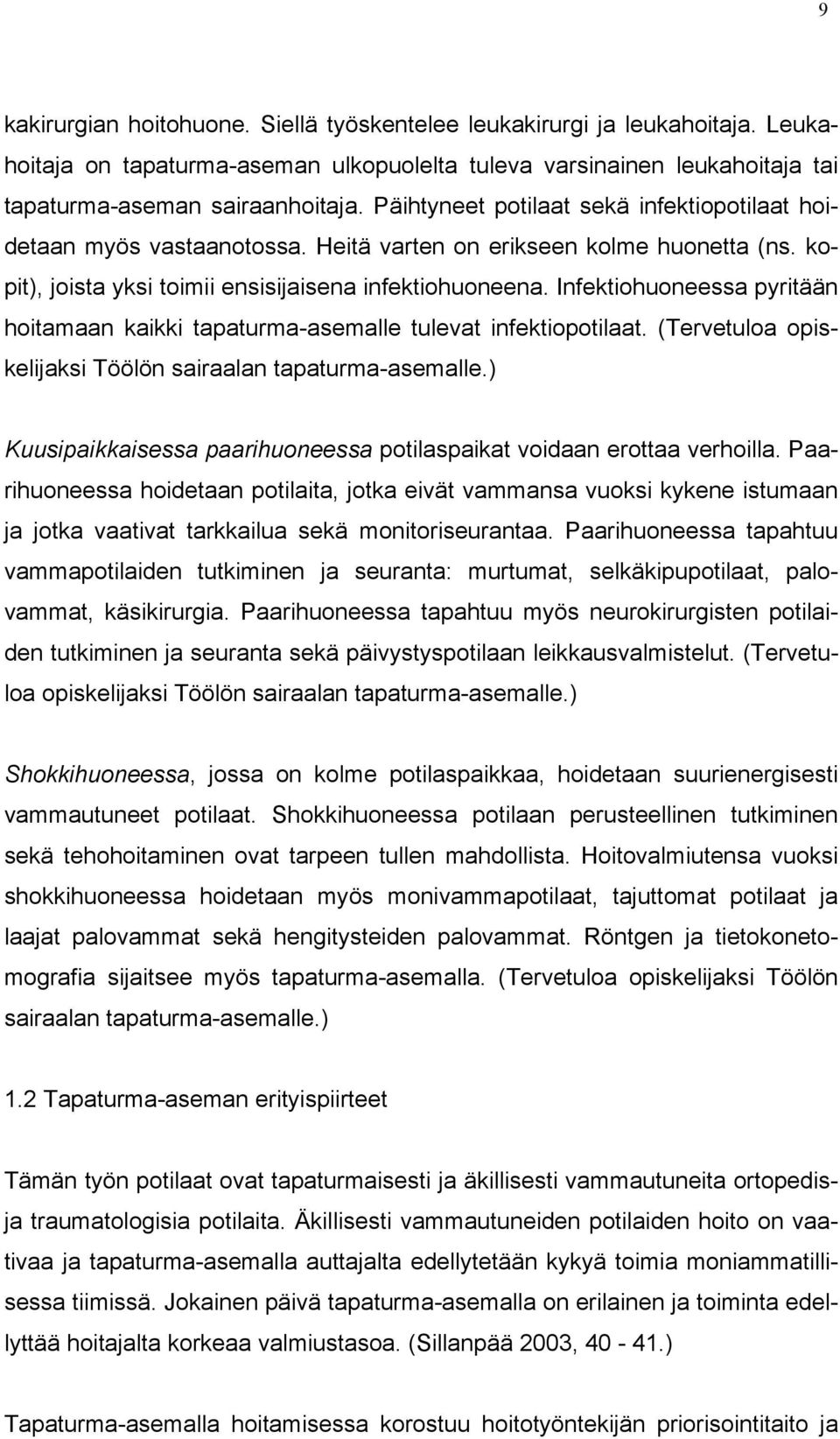 9

kakirurgian hoitohuone. Siellä työskentelee leukakirurgi ja leukahoitaja. Leukahoitaja on tapaturma-aseman ulkopuolelta tuleva varsinainen leukahoitaja tai tapaturma-aseman sairaanhoitaja. Päihtyneet potilaat sekä infektiopotilaat hoidetaan myös vastaanotossa. Heitä varten on erikseen kolme huonetta (ns. kopit), joista yksi toimii ensisijaisena infektiohuoneena. Infektiohuoneessa pyritään hoitamaan kaikki tapaturma-asemalle tulevat infektiopotilaat. (Tervetuloa opiskelijaksi Töölön sairaalan tapaturma-asemalle.)

Kuusipaikkaisessa paarihuoneessa potilaspaikat voidaan erottaa verhoilla. Paarihuoneessa hoidetaan potilaita, jotka eivät vammansa vuoksi kykene istumaan ja jotka vaativat tarkkailua sekä monitoriseurantaa. Paarihuoneessa tapahtuu vammapotilaiden tutkiminen ja seuranta: murtumat, selkäkipupotilaat, palovammat, käsikirurgia. Paarihuoneessa tapahtuu myös neurokirurgisten potilaiden tutkiminen ja seuranta sekä päivystyspotilaan leikkausvalmistelut. (Tervetuloa opiskelijaksi Töölön sairaalan tapaturma-asemalle.)

Shokkihuoneessa, jossa on kolme potilaspaikkaa, hoidetaan suurienergisesti vammautuneet potilaat. Shokkihuoneessa potilaan perusteellinen tutkiminen sekä tehohoitaminen ovat tarpeen tullen mahdollista. Hoitovalmiutensa vuoksi shokkihuoneessa hoidetaan myös monivammapotilaat, tajuttomat potilaat ja laajat palovammat sekä hengitysteiden palovammat. Röntgen ja tietokonetomografia sijaitsee myös tapaturma-asemalla. (Tervetuloa opiskelijaksi Töölön sairaalan tapaturma-asemalle.)

1.2 Tapaturma-aseman erityispiirteet

Tämän työn potilaat ovat tapaturmaisesti ja äkillisesti vammautuneita ortopedisja traumatologisia potilaita. Äkillisesti vammautuneiden potilaiden hoito on vaativaa ja tapaturma-asemalla auttajalta edellytetään kykyä toimia moniammatillisessa tiimissä. Jokainen päivä tapaturma-asemalla on erilainen ja toiminta edellyttää hoitajalta korkeaa valmiustasoa. (Sillanpää 2003, 40 - 41.)

Tapaturma-asemalla hoitamisessa korostuu hoitotyöntekijän priorisointitaito ja